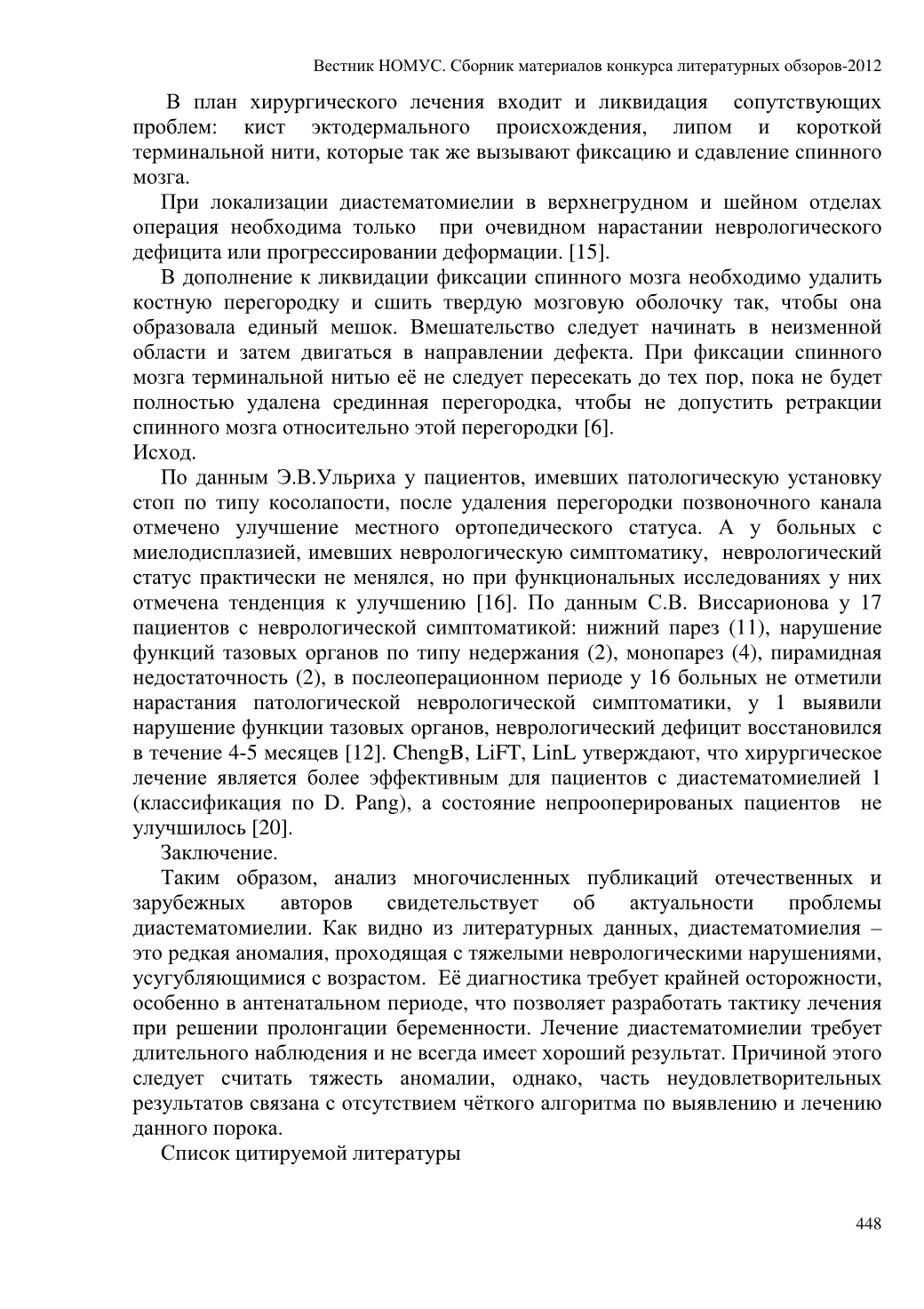 Вестник НОМУС. Сборник материалов конкурса литературных обзоров-2012

В план хирургического лечения входит и ликвидация сопутствующих проблем: кист эктодермального происхождения, липом и короткой терминальной нити, которые так же вызывают фиксацию и сдавление спинного мозга.

При локализации диастематомиелии в верхнегрудном и шейном отделах операция необходима только при очевидном нарастании неврологического дефицита или прогрессировании деформации. [15].

В дополнение к ликвидации фиксации спинного мозга необходимо удалить костную перегородку и сшить твердую мозговую оболочку так, чтобы она образовала единый мешок. Вмешательство следует начинать в неизменной области и затем двигаться в направлении дефекта. При фиксации спинного мозга терминальной нитью её не следует пересекать до тех пор, пока не будет полностью удалена срединная перегородка, чтобы не допустить ретракции спинного мозга относительно этой перегородки [6].

Исход.

По данным Э.В.Ульриха у пациентов, имевших патологическую установку стоп по типу косолапости, после удаления перегородки позвоночного канала отмечено улучшение местного ортопедического статуса. А у больных с миелодисплазией, имевших неврологическую симптоматику, неврологический статус практически не менялся, но при функциональных исследованиях у них отмечена тенденция к улучшению [16]. По данным С.В. Виссарионова у 17 пациентов с неврологической симптоматикой: нижний парез (11), нарушение функций тазовых органов по типу недержания (2), монопарез (4), пирамидная недостаточность (2), в послеоперационном периоде у 16 больных не отметили нарастания патологической неврологической симптоматики, у 1 выявили нарушение функции тазовых органов, неврологический дефицит восстановился в течение 4-5 месяцев [12]. ChengB, LiFT, LinL утверждают, что хирургическое лечение является более эффективным для пациентов с диастематомиелией 1 (классификация по D. Pang), а состояние непрооперированых пациентов не улучшилось [20].

Заключение.

Таким образом, анализ многочисленных публикаций отечественных и зарубежных авторов свидетельствует об актуальности проблемы диастематомиелии. Как видно из литературных данных, диастематомиелия – это редкая аномалия, проходящая с тяжелыми неврологическими нарушениями, усугубляющимися с возрастом. Её диагностика требует крайней осторожности, особенно в антенатальном периоде, что позволяет разработать тактику лечения при решении пролонгации беременности. Лечение диастематомиелии требует длительного наблюдения и не всегда имеет хороший результат. Причиной этого следует считать тяжесть аномалии, однако, часть неудовлетворительных результатов связана с отсутствием чёткого алгоритма по выявлению и лечению данного порока.

Список цитируемой литературы

448